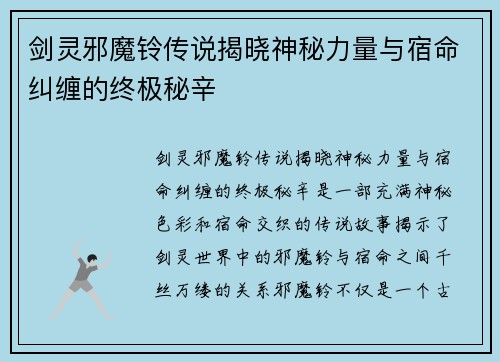 剑灵邪魔铃传说揭晓神秘力量与宿命纠缠的终极秘辛

剑灵邪魔铃传说揭晓神秘力量与宿命纠缠的终极秘辛是一部充满神秘色彩和宿命交织的传说故事揭示了剑灵世界中的邪魔铃与宿命之间千丝万缕的关系邪魔铃不仅是一个古